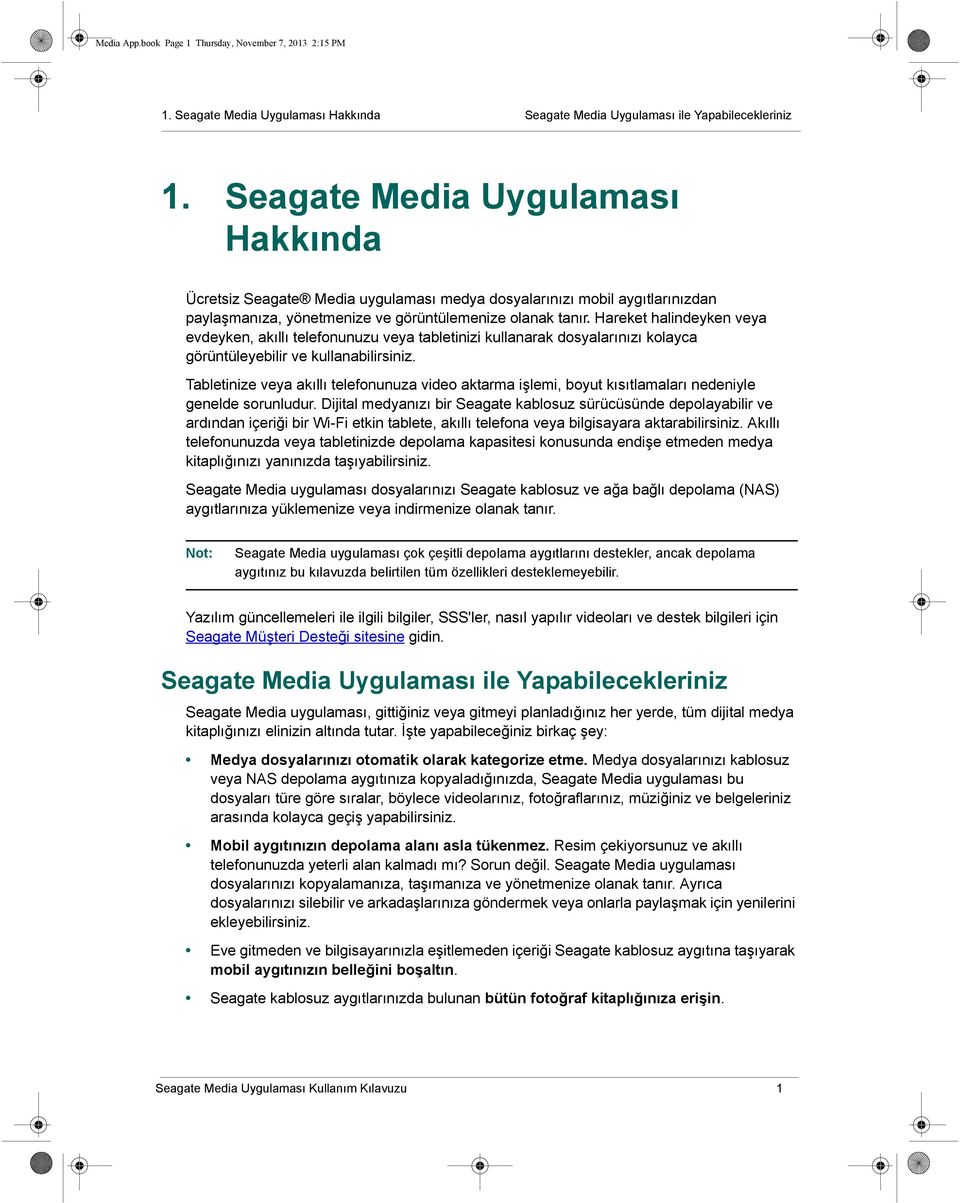 Media App.book Page 1 Thursday, November 7, 2013 2:15 PM

1. Seagate Media Uygulaması Hakkında

Seagate Media Uygulaması ile Yapabilecekleriniz

1. Seagate Media Uygulaması Hakkında

Ücretsiz Seagate® Media uygulaması medya dosyalarınızı mobil aygıtlarınızdan paylaşmanıza, yönetmenize ve görüntülemenize olanak tanır. Hareket halindeyken veya evdeyken, akıllı telefonunuzu veya tabletinizi kullanarak dosyalarınızı kolayca görüntüleyebilir ve kullanabilirsiniz.

Tabletinize veya akıllı telefonunuza video aktarma işlemi, boyut kısıtlamaları nedeniyle genelde sorunludur. Dijital medyanızı bir Seagate kablosuz sürücüsünde depolayabilir ve ardından içeriği bir Wi-Fi etkin tablete, akıllı telefona veya bilgisayara aktarabilirsiniz. Akıllı telefonunuzda veya tabletinizde depolama kapasitesi konusunda endişe etmeden medya kitaplığınızı yanınızda taşıyabilirsiniz.

Seagate Media uygulaması dosyalarınızı Seagate kablosuz ve ağa bağlı depolama (NAS) aygıtlarınıza yüklemenize veya indirmenize olanak tanır.

Not: Seagate Media uygulaması çok çeşitli depolama aygıtlarını destekler, ancak depolama aygıtınız bu kılavuzda belirtilen tüm özellikleri desteklemeyebilir.

Yazılım güncellemeleri ile ilgili bilgiler, SSS'ler, nasıl yapılır videoları ve destek bilgileri için Seagate Müşteri Desteği sitesine gidin.

Seagate Media Uygulaması ile Yapabilecekleriniz

Seagate Media uygulaması, gittiğiniz veya gitmeyi planladığınız her yerde, tüm dijital medya kitaplığınızı elinizin altında tutar. İşte yapabileceğiniz birkaç şey:

• Medya dosyalarınızı otomatik olarak kategorize etme. Medya dosyalarınızı kablosuz veya NAS depolama aygıtınıza kopyaladığınızda, Seagate Media uygulaması bu dosyaları türe göre sıralar, böylece videolarınız, fotoğraflarınız, müziğiniz ve belgeleriniz arasında kolayca geçiş yapabilirsiniz.

• Mobil aygıtınızın depolama alanı asla tükenmez. Resim çekiyorsunuz ve akıllı telefonunuzda yeterli alan kalmadı mı? Sorun değil. Seagate Media uygulaması dosyalarınızı kopyalamanıza, taşımanıza ve yönetmenize olanak tanır. Ayrıca dosyalarınızı silebilir ve arkadaşlarınıza göndermek veya onlarla paylaşmak için yenilerini ekleyebilirsiniz.

• Eve gitmeden ve bilgisayarınızla eşitlemeden içeriği Seagate kablosuz aygıtına taşıyarak mobil aygıtınızın belleğini boşaltın.

• Seagate kablosuz aygıtlarınızda bulunan bütün fotoğraf kitaplığınıza erişin.

Seagate Media Uygulaması Kullanım Kılavuzu

1